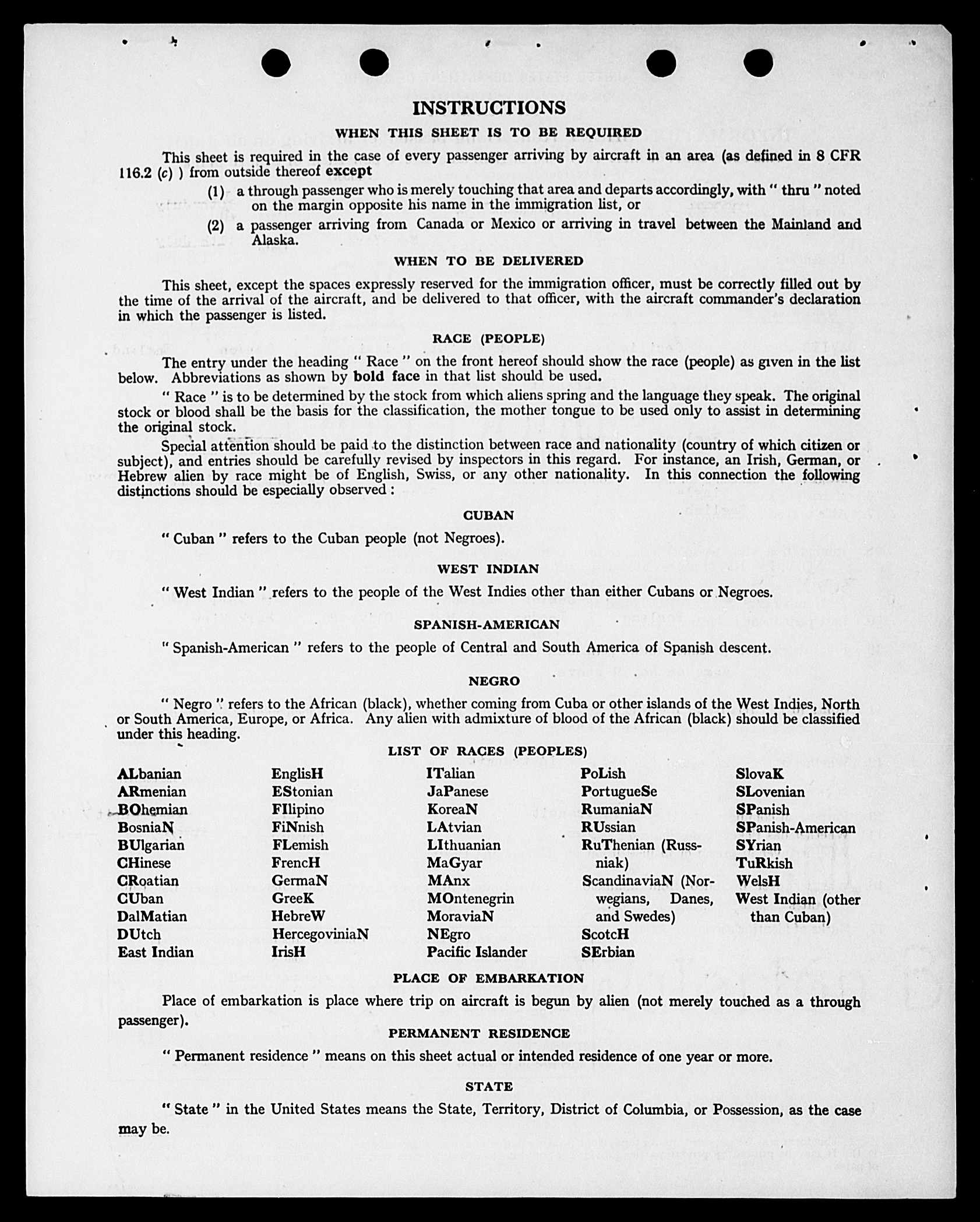 INSTRUCTIONS

WHEN THIS SHEET IS TO BE REQUIRED

This sheet is required in the case of every passenger arriving by aircraft in an area (as defined in 8 CFR 116.2 (c) ) from outside thereof except

(1) a through passenger who is merely touching that area and departs accordingly, with " thru " noted on the margin opposite his name in the immigration list, or

(2) a passenger arriving from Canada or Mexico or arriving in travel between the Mainland and Alaska.

WHEN TO BE DELIVERED

This sheet, except the spaces expressly reserved for the immigration officer, must be correctly filled out by the time of the arrival of the aircraft, and be delivered to that officer, with the aircraft commander's declaration in which the passenger is listed.

RACE (PEOPLE)

The entry under the heading " Race " on the front hereof should show the race (people) as given in the list below. Abbreviations as shown by bold face in that list should be used.

" Race " is to be determined by the stock from which aliens spring and the language they speak. The original stock or blood shall be the basis for the classification, the mother tongue to be used only to assist in determining the original stock.

Special attention should be paid to the distinction between race and nationality (country of which citizen or subject), and entries should be carefully revised by inspectors in this regard. For instance, an Irish, German, or Hebrew alien by race might be of English, Swiss, or any other nationality. In this connection the following distinctions should be especially observed :

CUBAN

" Cuban " refers to the Cuban people (not Negroes).

WEST INDIAN

" West Indian " refers to the people of the West Indies other than either Cubans or Negroes.

SPANISH-AMERICAN

" Spanish-American " refers to the people of Central and South America of Spanish descent.

NEGRO

" Negro " refers to the African (black), whether coming from Cuba or other islands of the West Indies, North or South America, Europe, or Africa. Any alien with admixture of blood of the African (black) should be classified under this heading.

LIST OF RACES (PEOPLES)

ALbanian
ARmenian
BOhemian
BosniaN
BUlgarian
CHinese
CRoatian
CUban
DalMatian
DUtch
East Indian

EnglisH
EStonian
FIlipino
FiNnish
FLemish
FrencH
GermaN
GreeK
HebreW
HercegoviniaN
IrisH

ITalian
JaPanese
KoreaN
LAtvian
LIthuanian
MaGyar
MAnx
MOntenegrin
MoraviaN
NEgro
Pacific Islander

PoLish
PortugueSe
RumaniaN
RUssian
RuThenian (Russniak)
ScandinaviaN (Norwegians, Danes, and Swedes)
ScotcH
SErbian

SlovaK
SLovenian
SPanish
SPanish-American
SYrian
TuRkish
WelsH
West Indian (other than Cuban)

PLACE OF EMBARKATION

Place of embarkation is place where trip on aircraft is begun by alien (not merely touched as a through passenger).

PERMANENT RESIDENCE

" Permanent residence " means on this sheet actual or intended residence of one year or more.

STATE

" State " in the United States means the State, Territory, District of Columbia, or Possession, as the case may be.